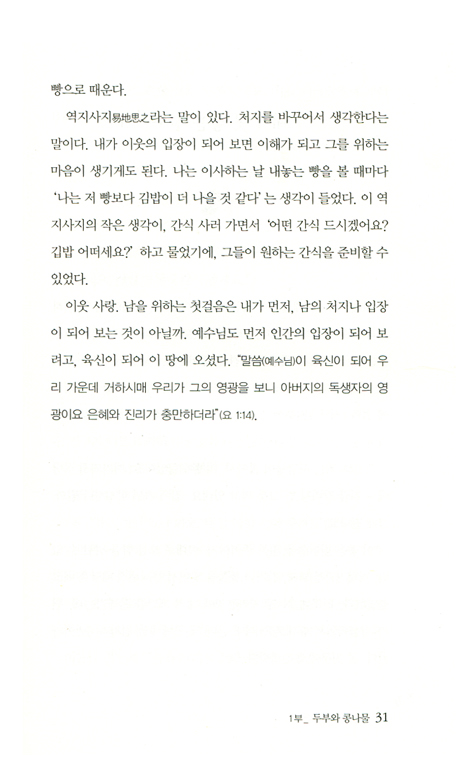 빵으로 때운다.

역지사지易地思之라는 말이 있다. 처지를 바꾸어서 생각한다는 말이다. 내가 이웃의 입장이 되어 보면 이해가 되고 그를 위하는 마음이 생기게도 된다. 나는 이사하는 날 내놓는 빵을 볼 때마다 '나는 저 빵보다 김밥이 더 나을 것 같다'는 생각이 들었다. 이 역지사지의 작은 생각이, 간식 사러 가면서 '어떤 간식 드시겠어요? 김밥 어떠세요?' 하고 물었기에, 그들이 원하는 간식을 준비할 수 있었다.

이웃 사랑, 남을 위하는 첫걸음은 내가 먼저, 남의 처지나 입장이 되어 보는 것이 아닐까. 예수님도 먼저 인간의 입장이 되어 보려고, 육신이 되어 이 땅에 오셨다. "말씀(예수님)이 육신이 되어 우리 가운데 거하시매 우리가 그의 영광을 보니 아버지의 독생자의 영광이요 은혜와 진리가 충만하더라"(요 1:14).

1부_ 두부와 콩나물 31